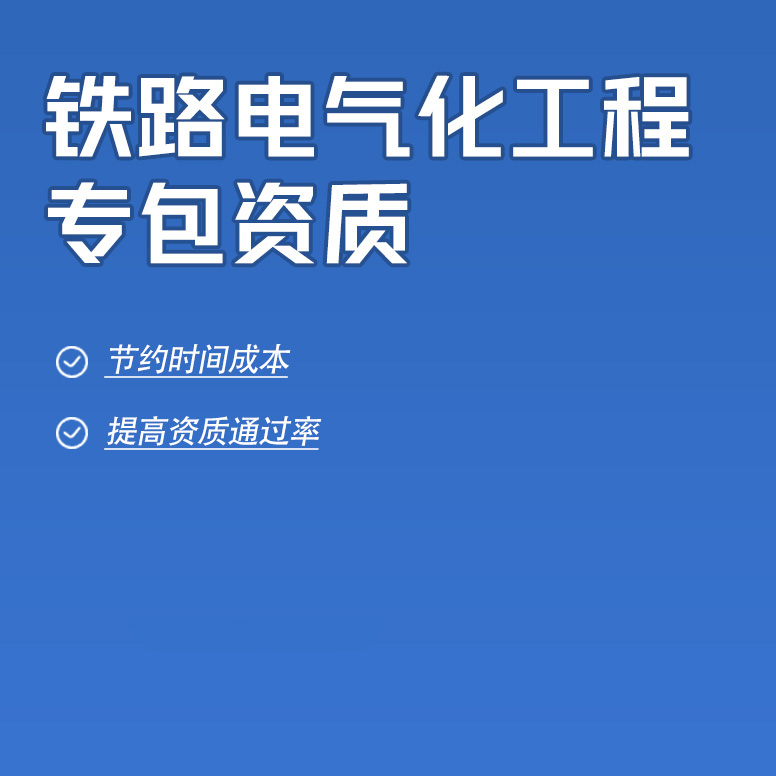 铁路电气化工程专包资质

节约时间成本

提高资质通过率